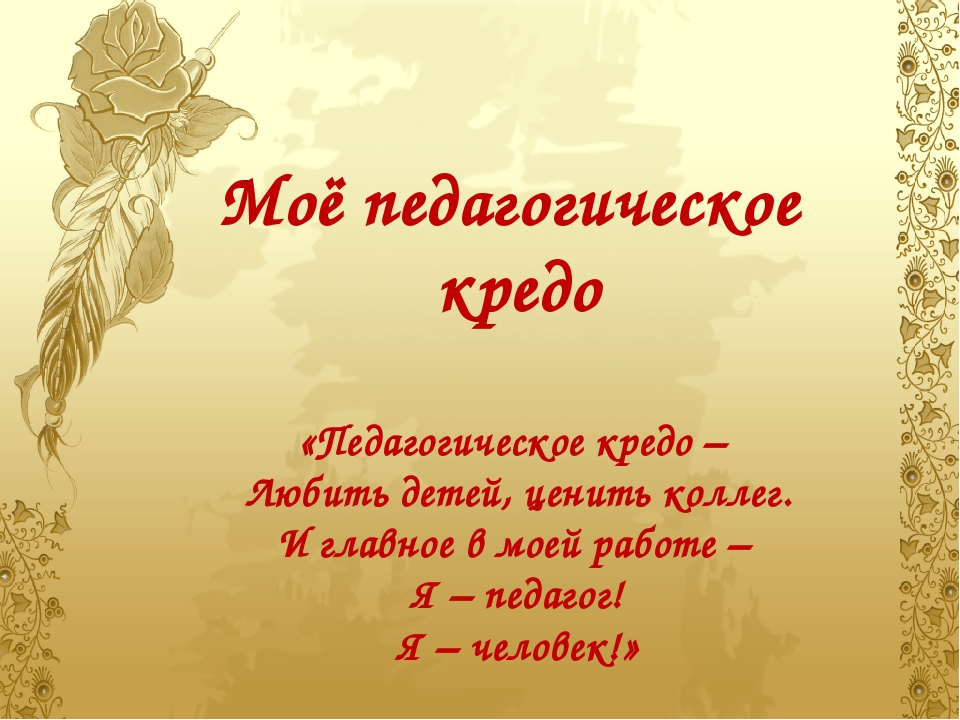 Моё педагогическое кредо

«Педагогическое кредо –
Любить детей, ценить коллег.
И главное в моей работе –
Я – педагог!
Я – человек!»